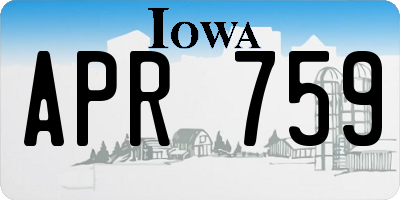 IOWA
APR 759